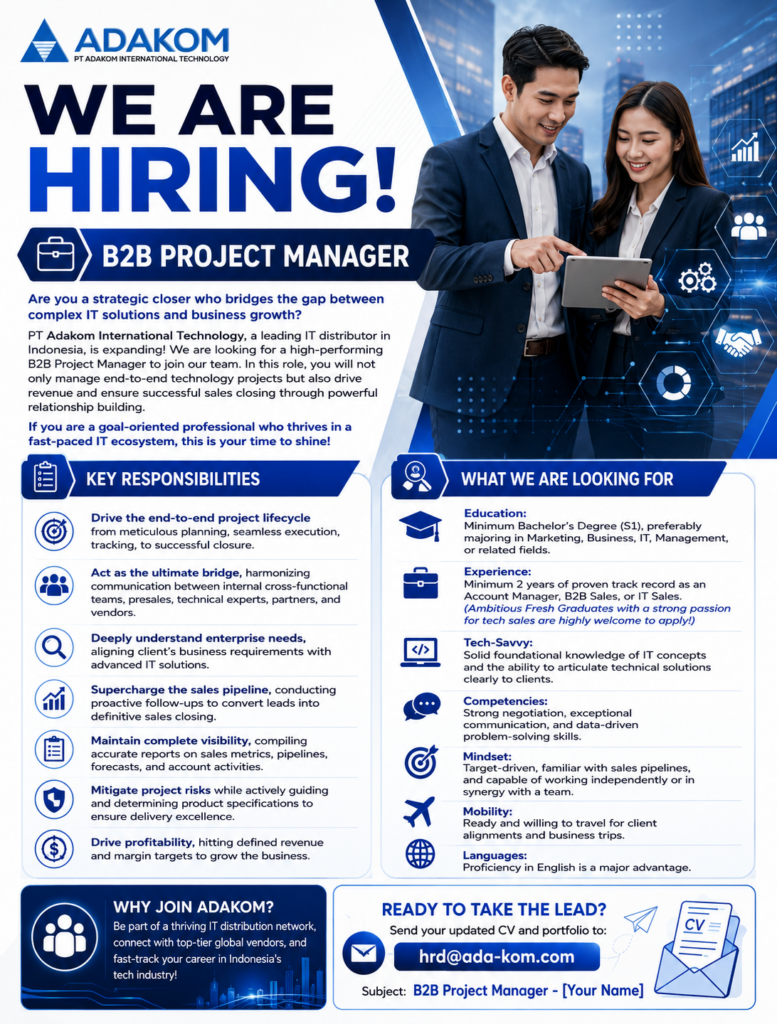 ADAKOM
PT ADAKOM INTERNATIONAL TECHNOLOGY

WE ARE HIRING!

B2B PROJECT MANAGER

Are you a strategic closer who bridges the gap between complex IT solutions and business growth?

PT Adakom International Technology, a leading IT distributor in Indonesia, is expanding! We are looking for a high-performing B2B Project Manager to join our team. In this role, you will not only manage end-to-end technology projects but also drive revenue and ensure successful sales closing through powerful relationship building.

If you are a goal-oriented professional who thrives in a fast-paced IT ecosystem, this is your time to shine!

KEY RESPONSIBILITIES

Drive the end-to-end project lifecycle from meticulous planning, seamless execution, tracking, to successful closure.

Act as the ultimate bridge, harmonizing communication between internal cross-functional teams, presales, technical experts, partners, and vendors.

Deeply understand enterprise needs, aligning client's business requirements with advanced IT solutions.

Supercharge the sales pipeline, conducting proactive follow-ups to convert leads into definitive sales closing.

Maintain complete visibility, compiling accurate reports on sales metrics, pipelines, forecasts, and account activities.

Mitigate project risks while actively guiding and determining product specifications to ensure delivery excellence.

Drive profitability, hitting defined revenue and margin targets to grow the business.

WHAT WE ARE LOOKING FOR

Education:
Minimum Bachelor's Degree (S1), preferably majoring in Marketing, Business, IT, Management, or related fields.

Experience:
Minimum 2 years of proven track record as an Account Manager, B2B Sales, or IT Sales.
(Ambitious Fresh Graduates with a strong passion for tech sales are highly welcome to apply!)

Tech-Savvy:
Solid foundational knowledge of IT concepts and the ability to articulate technical solutions clearly to clients.

Competencies:
Strong negotiation, exceptional communication, and data-driven problem-solving skills.

Mindset:
Target-driven, familiar with sales pipelines, and capable of working independently or in synergy with a team.

Mobility:
Ready and willing to travel for client alignments and business trips.

Languages:
Proficiency in English is a major advantage.

WHY JOIN ADAKOM?

Be part of a thriving IT distribution network, connect with top-tier global vendors, and fast-track your career in Indonesia's tech industry!

READY TO TAKE THE LEAD?
Send your updated CV and portfolio to:
hrd@ada-kom.com
Subject: B2B Project Manager - [Your Name]

CV